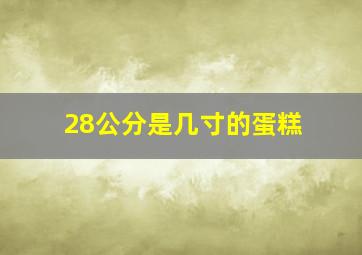 28公分是几寸的蛋糕